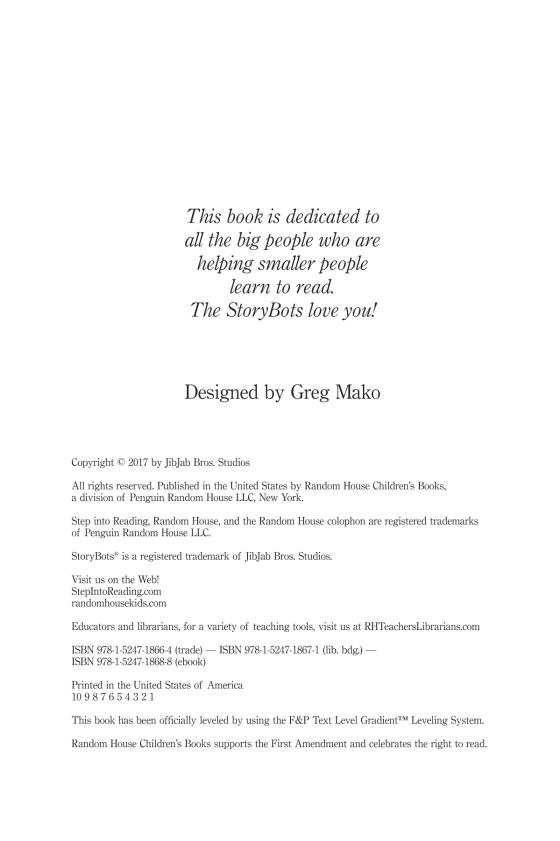 This book is dedicated to all the big people who are helping smaller people learn to read. The StoryBots love you!

Designed by Greg Mako

Copyright © 2017 by JibJab Bros. Studios

All rights reserved. Published in the United States by Random House Children's Books, a division of Penguin Random House LLC, New York.

Step into Reading, Random House, and the Random House colophon are registered trademarks of Penguin Random House LLC.

StoryBots® is a registered trademark of JibJab Bros. Studios.

Visit us on the Web!
StepIntoReading.com
randomhousekids.com

Educators and librarians, for a variety of teaching tools, visit us at RHTeachersLibrarians.com

ISBN 978-1-5247-1866-4 (trade) — ISBN 978-1-5247-1867-1 (lib. bdg.) — ISBN 978-1-5247-1868-8 (ebook)

Printed in the United States of America
10 9 8 7 6 5 4 3 2 1

This book has been officially leveled by using the F&P Text Level Gradient™ Leveling System.

Random House Children's Books supports the First Amendment and celebrates the right to read.